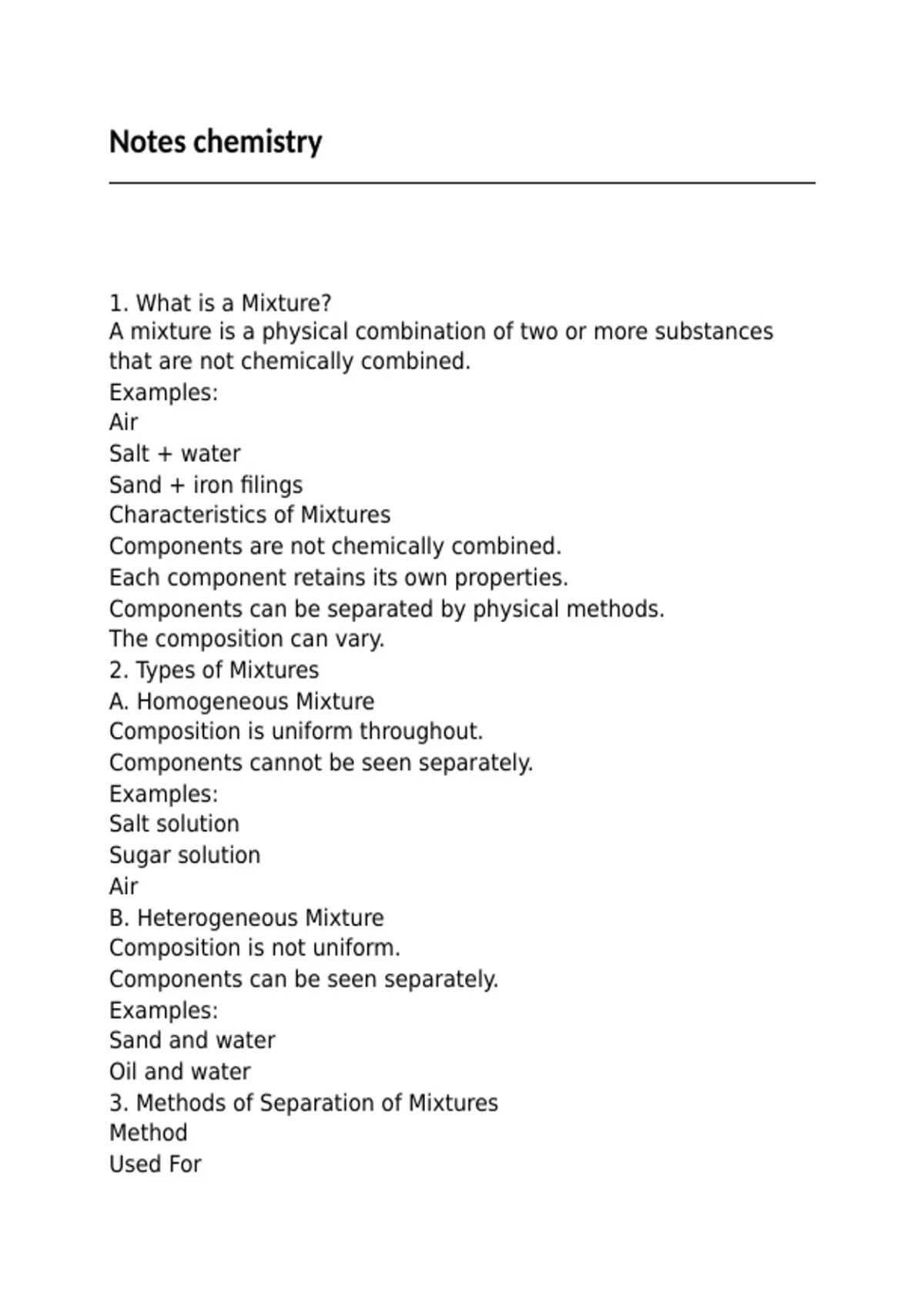 Notes chemistry

1. What is a Mixture?
A mixture is a physical combination of two or more substances that are not chemically combined.
Examples:
Air
Salt + water
Sand + iron filings
Characteristics of Mixtures
Components are not chemically combined.
Each component retains its own properties.
Components can be separated by physical methods.
The composition can vary.
2. Types of Mixtures
A. Homogeneous Mixture
Composition is uniform throughout.
Components cannot be seen separately.
Examples:
Salt solution
Sugar solution
Air
B. Heterogeneous Mixture
Composition is not uniform.
Components can be seen separately.
Examples:
Sand and water
Oil and water
3. Methods of Separation of Mixtures
Method
Used For